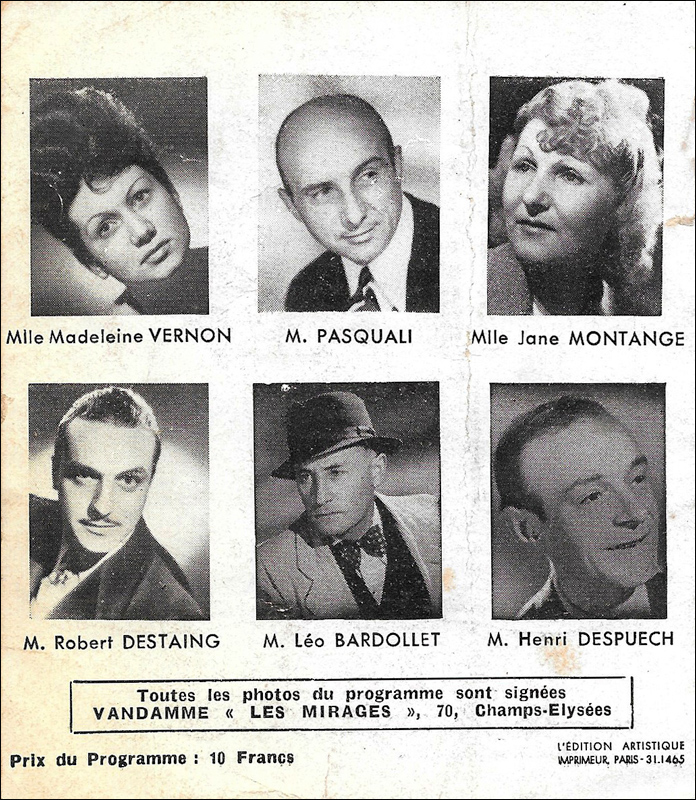 Mlle Madeleine VERNON

M. PASQUALI

Mlle Jane MONTANGE

M. Robert DESTAING

M. Léo BARDOLLET

M. Henri DESPUECH

Toutes les photos du programme sont signées
VANDAMME « LES MIRAGES », 70, Champs-Elysées

Prix du Programme : 10 Francs

L'ÉDITION ARTISTIQUE
IMPRIMEUR, PARIS - 31.1465